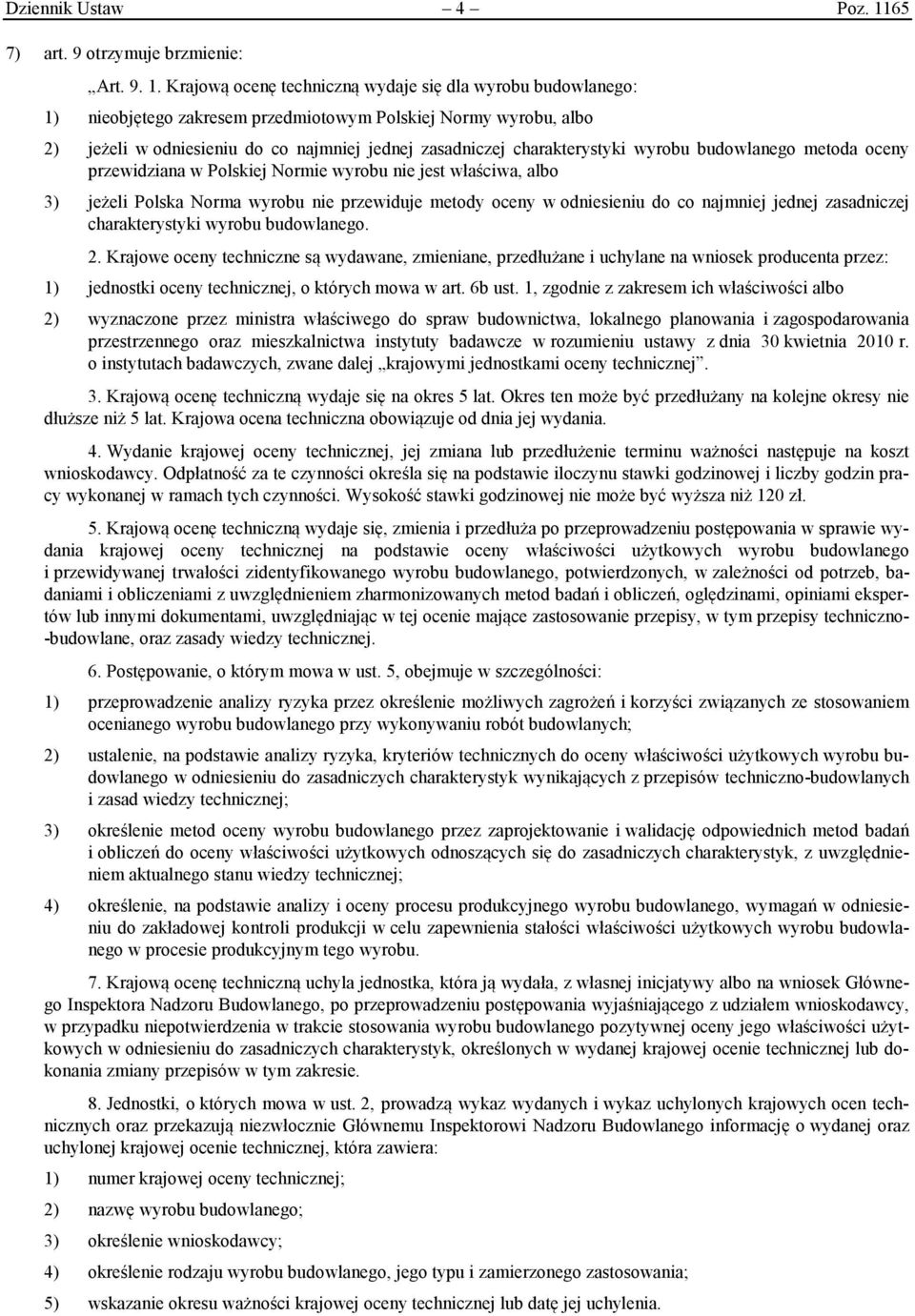 Dziennik Ustaw – 4 – Poz. 1165

7) art. 9 otrzymuje brzmienie:

„Art. 9. 1. Krajową ocenę techniczną wydaje się dla wyrobu budowlanego:

1) nieobjętego zakresem przedmiotowym Polskiej Normy wyrobu, albo

2) jeżeli w odniesieniu do co najmniej jednej zasadniczej charakterystyki wyrobu budowlanego metoda oceny przewidziana w Polskiej Normie wyrobu nie jest właściwa, albo

3) jeżeli Polska Norma wyrobu nie przewiduje metody oceny w odniesieniu do co najmniej jednej zasadniczej charakterystyki wyrobu budowlanego.

2. Krajowe oceny techniczne są wydawane, zmieniane, przedłużane i uchylane na wniosek producenta przez:

1) jednostki oceny technicznej, o których mowa w art. 6b ust. 1, zgodnie z zakresem ich właściwości albo

2) wyznaczone przez ministra właściwego do spraw budownictwa, lokalnego planowania i zagospodarowania przestrzennego oraz mieszkalnictwa instytuty badawcze w rozumieniu ustawy z dnia 30 kwietnia 2010 r. o instytutach badawczych, zwane dalej „krajowymi jednostkami oceny technicznej”.

3. Krajową ocenę techniczną wydaje się na okres 5 lat. Okres ten może być przedłużany na kolejne okresy nie dłuższe niż 5 lat. Krajowa ocena techniczna obowiązuje od dnia jej wydania.

4. Wydanie krajowej oceny technicznej, jej zmiana lub przedłużenie terminu ważności następuje na koszt wnioskodawcy. Odpłatność za te czynności określa się na podstawie iloczynu stawki godzinowej i liczby godzin pracy wykonanej w ramach tych czynności. Wysokość stawki godzinowej nie może być wyższa niż 120 zł.

5. Krajową ocenę techniczną wydaje się, zmienia i przedłuża po przeprowadzeniu postępowania w sprawie wydania krajowej oceny technicznej na podstawie oceny właściwości użytkowych wyrobu budowlanego i przewidywanej trwałości zidentyfikowanego wyrobu budowlanego, potwierdzonych, w zależności od potrzeb, badaniami i obliczeniami z uwzględnieniem zharmonizowanych metod badań i obliczeń, oględzinami, opiniami ekspertów lub innymi dokumentami, uwzględniając w tej ocenie mające zastosowanie przepisy, w tym przepisy techniczno-budowlane, oraz zasady wiedzy technicznej.

6. Postępowanie, o którym mowa w ust. 5, obejmuje w szczególności:

1) przeprowadzenie analizy ryzyka przez określenie możliwych zagrożeń i korzyści związanych ze stosowaniem ocenianego wyrobu budowlanego przy wykonywaniu robót budowlanych;

2) ustalenie, na podstawie analizy ryzyka, kryteriów technicznych do oceny właściwości użytkowych wyrobu budowlanego w odniesieniu do zasadniczych charakterystyk wynikających z przepisów techniczno-budowlanych i zasad wiedzy technicznej;

3) określenie metod oceny wyrobu budowlanego przez zaprojektowanie i walidację odpowiednich metod badań i obliczeń do oceny właściwości użytkowych odnoszących się do zasadniczych charakterystyk, z uwzględnieniem aktualnego stanu wiedzy technicznej;

4) określenie, na podstawie analizy i oceny procesu produkcyjnego wyrobu budowlanego, wymagań w odniesieniu do zakładowej kontroli produkcji w celu zapewnienia stałości właściwości użytkowych wyrobu budowlanego w procesie produkcyjnym tego wyrobu.

7. Krajową ocenę techniczną uchyla jednostka, która ją wydała, z własnej inicjatywy albo na wniosek Głównego Inspektora Nadzoru Budowlanego, po przeprowadzeniu postępowania wyjaśniającego z udziałem wnioskodawcy, w przypadku niepotwierdzenia w trakcie stosowania wyrobu budowlanego pozytywnej oceny jego właściwości użytkowych w odniesieniu do zasadniczych charakterystyk, określonych w wydanej krajowej ocenie technicznej lub dokonania zmiany przepisów w tym zakresie.

8. Jednostki, o których mowa w ust. 2, prowadzą wykaz wydanych i wykaz uchylonych krajowych ocen technicznych oraz przekazują niezwłocznie Głównemu Inspektorowi Nadzoru Budowlanego informację o wydanej oraz uchylonej krajowej ocenie technicznej, która zawiera:

1) numer krajowej oceny technicznej;

2) nazwę wyrobu budowlanego;

3) określenie wnioskodawcy;

4) określenie rodzaju wyrobu budowlanego, jego typu i zamierzonego zastosowania;

5) wskazanie okresu ważności krajowej oceny technicznej lub datę jej uchylenia.